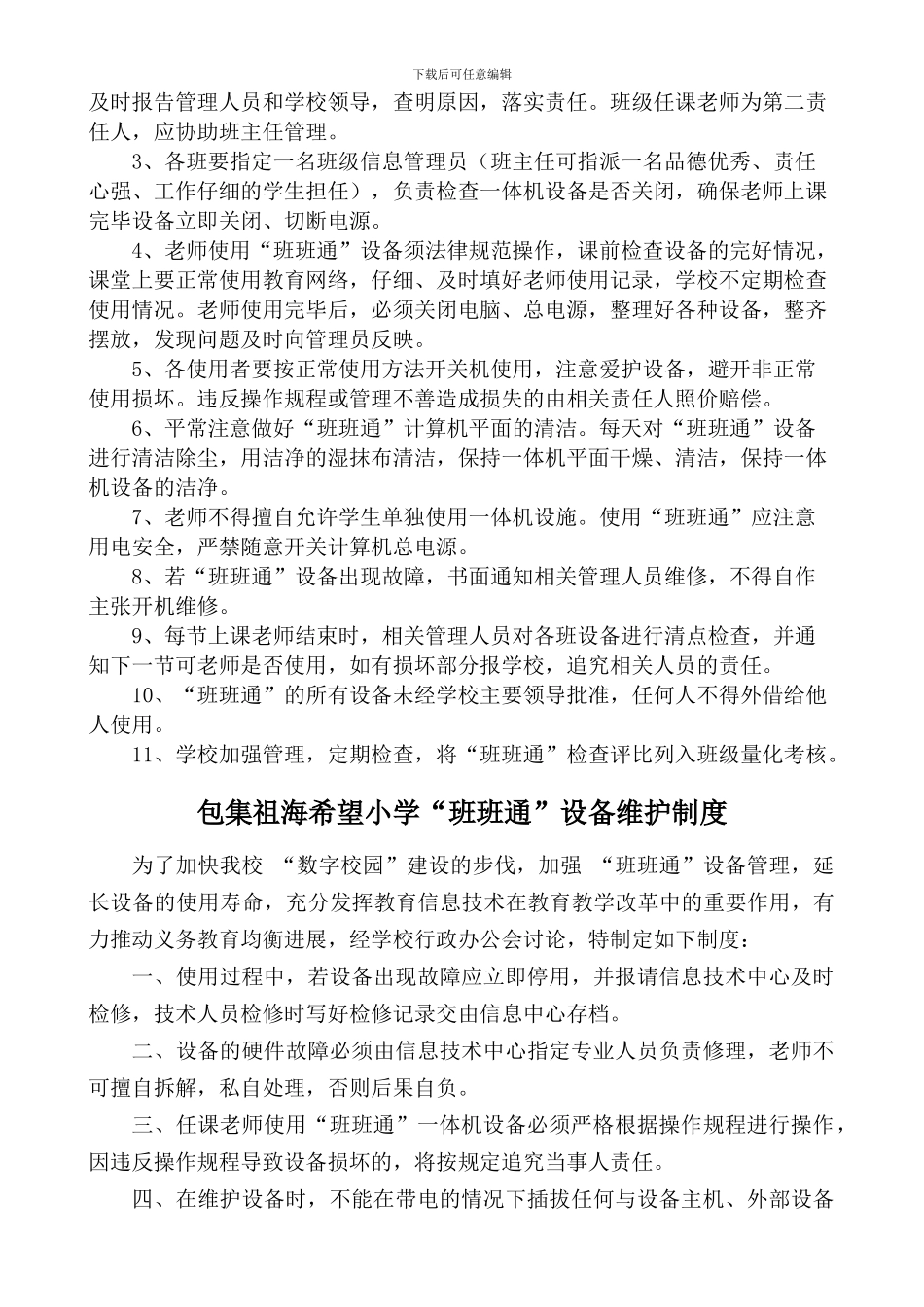 下载后可任意编辑

及时报告管理人员和学校领导，查明原因，落实责任。班级任课老师为第二责任人，应协助班主任管理。

3、各班要指定一名班级信息管理员（班主任可指派一名品德优秀、责任心强、工作仔细的学生担任），负责检查一体机设备是否关闭，确保老师上课完毕设备立即关闭、切断电源。

4、老师使用“班班通”设备须法律规范操作，课前检查设备的完好情况，课堂上要正常使用教育网络，仔细、及时填好老师使用记录，学校不定期检查使用情况。老师使用完毕后，必须关闭电脑、总电源，整理好各种设备，整齐摆放，发现问题及时向管理员反映。

5、各使用者要按正常使用方法开关机使用，注意爱护设备，避开非正常使用损坏。违反操作规程或管理不善造成损失的由相关责任人照价赔偿。

6、平常注意做好“班班通”计算机平面的清洁。每天对“班班通”设备进行清洁除尘，用洁净的湿抹布清洁，保持一体机平面干燥、清洁，保持一体机设备的洁净。

7、老师不得擅自允许学生单独使用一体机设施。使用“班班通”应注意用电安全，严禁随意开关计算机总电源。

8、若“班班通”设备出现故障，书面通知相关管理人员维修，不得自作主张开机维修。

9、每节上课老师结束时，相关管理人员对各班设备进行清点检查，并通知下一节可老师是否使用，如有损坏部分报学校，追究相关人员的责任。

10、“班班通”的所有设备未经学校主要领导批准，任何人不得外借给他人使用。

11、学校加强管理，定期检查，将“班班通”检查评比列入班级量化考核。

包集祖海希望小学“班班通”设备维护制度

为了加快我校 “数字校园”建设的步伐，加强 “班班通”设备管理，延长设备的使用寿命，充分发挥教育信息技术在教育教学改革中的重要作用，有力推动义务教育均衡进展，经学校行政办公会讨论，特制定如下制度：

一、使用过程中，若设备出现故障应立即停用，并报请信息技术中心及时检修，技术人员检修时写好检修记录交由信息中心存档。

二、设备的硬件故障必须由信息技术中心指定专业人员负责修理，老师不可擅自拆解，私自处理，否则后果自负。

三、任课老师使用“班班通”一体机设备必须严格根据操作规程进行操作，因违反操作规程导致设备损坏的，将按规定追究当事人责任。

四、在维护设备时，不能在带电的情况下插拔任何与设备主机、外部设备